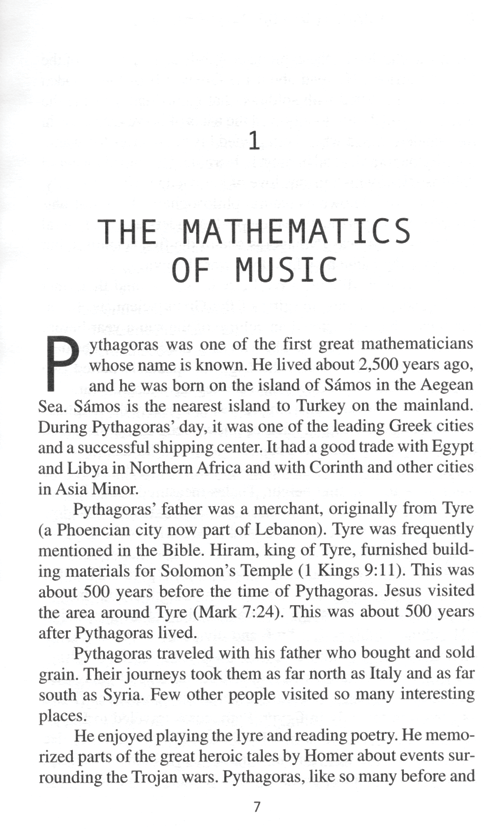 1

THE MATHEMATICS OF MUSIC

Pythagoras was one of the first great mathematicians whose name is known. He lived about 2,500 years ago, and he was born on the island of Sámos in the Aegean Sea. Sámos is the nearest island to Turkey on the mainland. During Pythagoras' day, it was one of the leading Greek cities and a successful shipping center. It had a good trade with Egypt and Libya in Northern Africa and with Corinth and other cities in Asia Minor.

Pythagoras' father was a merchant, originally from Tyre (a Phoencian city now part of Lebanon). Tyre was frequently mentioned in the Bible. Hiram, king of Tyre, furnished building materials for Solomon's Temple (1 Kings 9:11). This was about 500 years before the time of Pythagoras. Jesus visited the area around Tyre (Mark 7:24). This was about 500 years after Pythagoras lived.

Pythagoras traveled with his father who bought and sold grain. Their journeys took them as far north as Italy and as far south as Syria. Few other people visited so many interesting places.

He enjoyed playing the lyre and reading poetry. He memorized parts of the great heroic tales by Homer about events surrounding the Trojan wars. Pythagoras, like so many before and

7